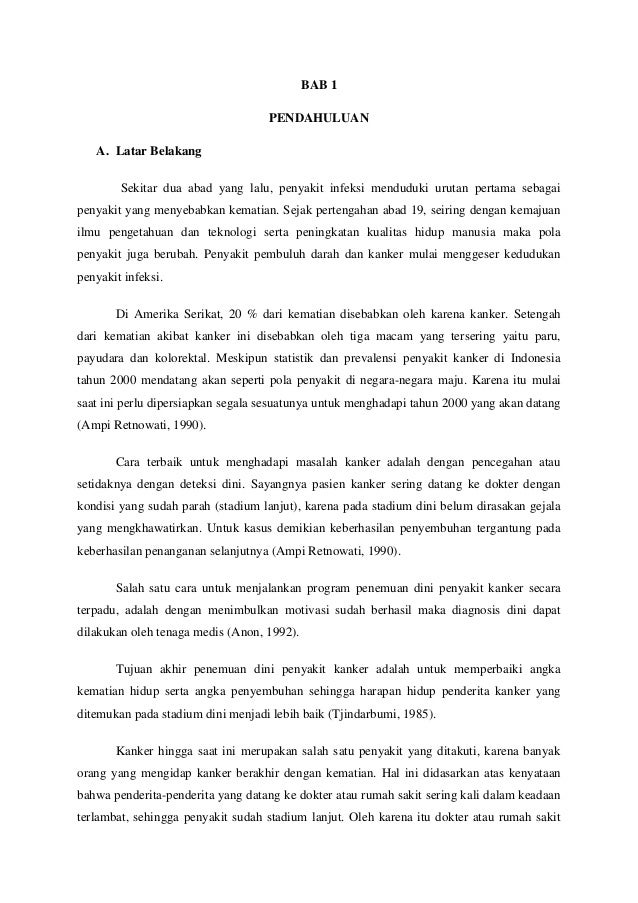 BAB 1

PENDAHULUAN

A. Latar Belakang

Sekitar dua abad yang lalu, penyakit infeksi menduduki urutan pertama sebagai penyakit yang menyebabkan kematian. Sejak pertengahan abad 19, seiring dengan kemajuan ilmu pengetahuan dan teknologi serta peningkatan kualitas hidup manusia maka pola penyakit juga berubah. Penyakit pembuluh darah dan kanker mulai menggeser kedudukan penyakit infeksi.

Di Amerika Serikat, 20 % dari kematian disebabkan oleh karena kanker. Setengah dari kematian akibat kanker ini disebabkan oleh tiga macam yang tersering yaitu paru, payudara dan kolorektal. Meskipun statistik dan prevalensi penyakit kanker di Indonesia tahun 2000 mendatang akan seperti pola penyakit di negara-negara maju. Karena itu mulai saat ini perlu dipersiapkan segala sesuatunya untuk menghadapi tahun 2000 yang akan datang (Ampi Retnowati, 1990).

Cara terbaik untuk menghadapi masalah kanker adalah dengan pencegahan atau setidaknya dengan deteksi dini. Sayangnya pasien kanker sering datang ke dokter dengan kondisi yang sudah parah (stadium lanjut), karena pada stadium dini belum dirasakan gejala yang mengkhawatirkan. Untuk kasus demikian keberhasilan penyembuhan tergantung pada keberhasilan penanganan selanjutnya (Ampi Retnowati, 1990).

Salah satu cara untuk menjalankan program penemuan dini penyakit kanker secara terpadu, adalah dengan menimbulkan motivasi sudah berhasil maka diagnosis dini dapat dilakukan oleh tenaga medis (Anon, 1992).

Tujuan akhir penemuan dini penyakit kanker adalah untuk memperbaiki angka kematian hidup serta angka penyembuhan sehingga harapan hidup penderita kanker yang ditemukan pada stadium dini menjadi lebih baik (Tjindarbumi, 1985).

Kanker hingga saat ini merupakan salah satu penyakit yang ditakuti, karena banyak orang yang mengidap kanker berakhir dengan kematian. Hal ini didasarkan atas kenyataan bahwa penderita-penderita yang datang ke dokter atau rumah sakit sering kali dalam keadaan terlambat, sehingga penyakit sudah stadium lanjut. Oleh karena itu dokter atau rumah sakit